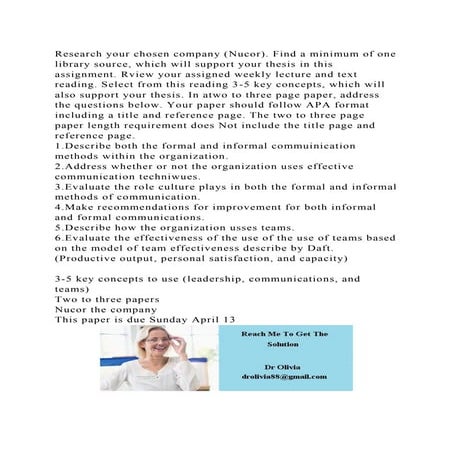 Research your chosen company (Nucor). Find a minimum of one library source, which will support your thesis in this assignment. Rview your assigned weekly lecture and text reading. Select from this reading 3-5 key concepts, which will also support your thesis. In atwo to three page paper, address the questions below. Your paper should follow APA format including a title and reference page. The two to three page paper length requirement does Not include the title page and reference page.
1.Describe both the formal and informal commuinication methods within the organization.
2.Address whether or not the organization uses effective communication techniwues.
3.Evaluate the role culture plays in both the formal and informal methods of communication.
4.Make recommendations for improvement for both informal and formal communications.
5.Describe how the organization usses teams.
6.Evaluate the effectiveness of the use of the use of teams based on the model of team effectiveness describe by Daft. (Productive output, personal satisfaction, and capacity)

3-5 key concepts to use (leadership, communications, and teams)
Two to three papers
Nucor the company
This paper is due Sunday April 13

Reach Me To Get The Solution

Dr Olivia
drolivia88@gmail.com